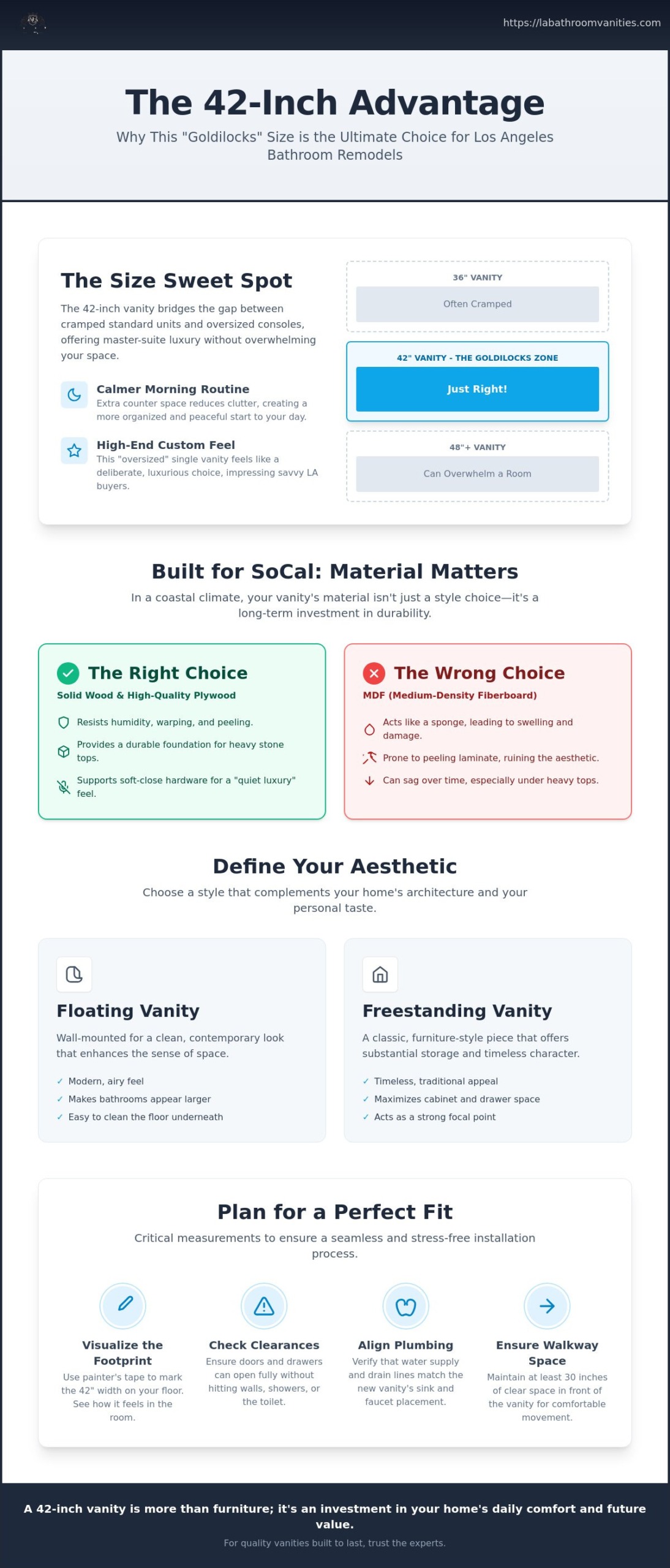 https://labathroomvanities.com

The 42-Inch Advantage

Why This "Goldilocks" Size is the Ultimate Choice for Los Angeles Bathroom Remodels

The Size Sweet Spot

The 42-inch vanity bridges the gap between cramped standard units and oversized consoles, offering master-suite luxury without overwhelming your space.

Calmer Morning Routine
Extra counter space reduces clutter, creating a more organized and peaceful start to your day.

High-End Custom Feel
This "oversized" single vanity feels like a deliberate, luxurious choice, impressing savvy LA buyers.

36" VANITY
Often Cramped

42" VANITY - THE GOLDILOCKS ZONE
Just Right!

48"+ VANITY
Can Overwhelm a Room

Built for SoCal: Material Matters

In a coastal climate, your vanity's material isn't just a style choice—it's a long-term investment in durability.

The Right Choice
Solid Wood & High-Quality Plywood
Resists humidity, warping, and peeling.
Provides a durable foundation for heavy stone tops.
Supports soft-close hardware for a "quiet luxury" feel.

The Wrong Choice
MDF (Medium-Density Fiberboard)
Acts like a sponge, leading to swelling and damage.
Prone to peeling laminate, ruining the aesthetic.
Can sag over time, especially under heavy tops.

Define Your Aesthetic

Choose a style that complements your home's architecture and your personal taste.

Floating Vanity
Wall-mounted for a clean, contemporary look that enhances the sense of space.
✓ Modern, airy feel
✓ Makes bathrooms appear larger
✓ Easy to clean the floor underneath

Freestanding Vanity
A classic, furniture-style piece that offers substantial storage and timeless character.
✓ Timeless, traditional appeal
✓ Maximizes cabinet and drawer space
✓ Acts as a strong focal point

Plan for a Perfect Fit

Critical measurements to ensure a seamless and stress-free installation process.

Visualize the Footprint
Use painter's tape to mark the 42" width on your floor. See how it feels in the room.

Check Clearances
Ensure doors and drawers can open fully without hitting walls, showers, or the toilet.

Align Plumbing
Verify that water supply and drain lines match the new vanity's sink and faucet placement.

Ensure Walkway Space
Maintain at least 30 inches of clear space in front of the vanity for comfortable movement.

A 42-inch vanity is more than furniture; it's an investment in your home's daily comfort and future value.

For quality vanities built to last, trust the experts.